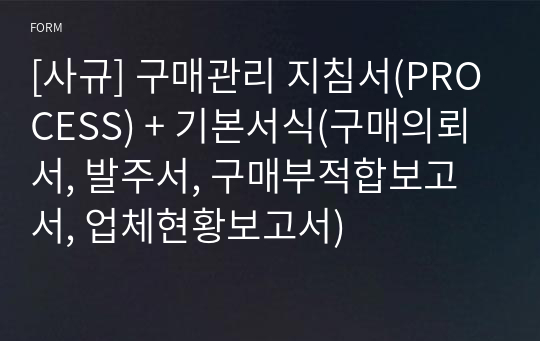 FORM

[사규] 구매관리 지침서(PROCESS) + 기본서식(구매의뢰서, 발주서, 구매부적합보고서, 업체현황보고서)